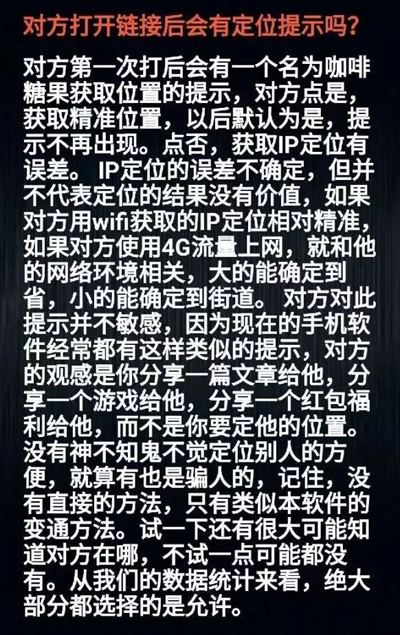 对方打开链接后会有定位提示吗？

对方第一次打后会有一个名为咖啡糖果获取位置的提示，对方点是，获取精准位置，以后默认为是，提示不再出现。点否，获取IP定位有误差。IP定位的误差不确定，但并不代表定位的结果没有价值，如果对方用wifi获取的IP定位相对精准，如果对方使用4G流量上网，就和他的网络环境相关，大的能确定到省，小的能确定到街道。对方对此提示并不敏感，因为现在的手机软件经常都有这样类似的提示，对方的观感是你分享一篇文章给他，分享一个游戏给他，分享一个红包福利给他，而不是你要定他的位置。没有神不知鬼不觉定位别人的方便，就算有也是骗人的，记住，没有直接的方法，只有类似本软件的变通方法。试一下还有很大可能知道对方在哪，不试一点可能都没有。从我们的数据统计来看，绝大部分都选择的是允许。